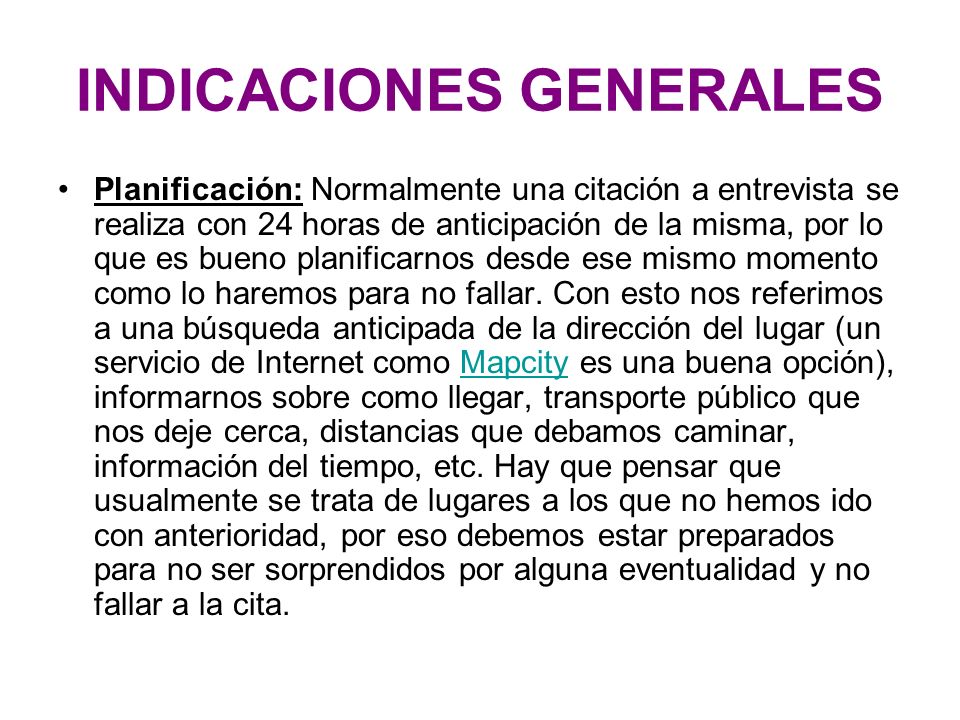 INDICACIONES GENERALES

• Planificación: Normalmente una citación a entrevista se realiza con 24 horas de anticipación de la misma, por lo que es bueno planificarnos desde ese mismo momento como lo haremos para no fallar. Con esto nos referimos a una búsqueda anticipada de la dirección del lugar (un servicio de Internet como Mapcity es una buena opción), informarnos sobre como llegar, transporte público que nos deje cerca, distancias que debamos caminar, información del tiempo, etc. Hay que pensar que usualmente se trata de lugares a los que no hemos ido con anterioridad, por eso debemos estar preparados para no ser sorprendidos por alguna eventualidad y no fallar a la cita.